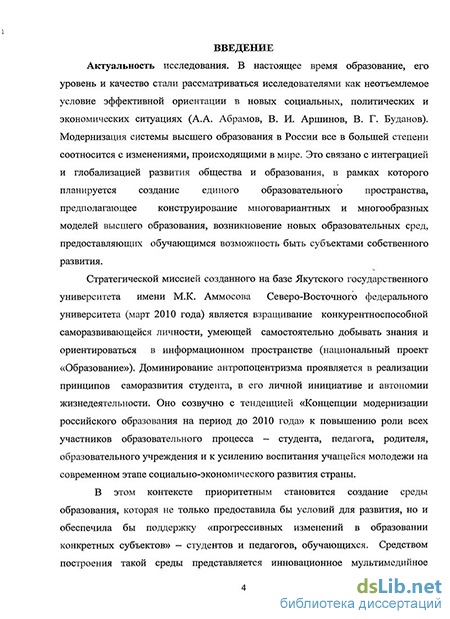 ВВЕДЕНИЕ

Актуальность исследования. В настоящее время образование, его уровень и качество стали рассматриваться исследователями как неотъемлемое условие эффективной ориентации в новых социальных, политических и экономических ситуациях (А.А. Абрамов, В. И. Аршинов, В. Г. Буданов). Модернизация системы высшего образования в России все в большей степени соотносится с изменениями, происходящими в мире. Это связано с интеграцией и глобализацией развития общества и образования, в рамках которого планируется создание единого образовательного пространства, предполагающее конструирование многовариантных и многообразных моделей высшего образования, возникновение новых образовательных сред, предоставляющих обучающимся возможность быть субъектами собственного развития.

Стратегической миссией созданного на базе Якутского государственного университета имени М.К. Аммосова Северо-Восточного федерального университета (март 2010 года) является взращивание конкурентноспособной саморазвивающейся личности, умеющей самостоятельно добывать знания и ориентироваться в информационном пространстве (национальный проект «Образование»). Доминирование антропоцентризма проявляется в реализации принципов саморазвития студента, в его личной инициативе и автономии жизнедеятельности. Оно созвучно с тенденцией «Концепции модернизации российского образования на период до 2010 года» к повышению роли всех участников образовательного процесса – студента, педагога, родителя, образовательного учреждения и к усилению воспитания учащейся молодежи на современном этапе социально-экономического развития страны.

В этом контексте приоритетным становится создание среды образования, которая не только предоставила бы условий для развития, но и обеспечила бы поддержку «прогрессивных изменений в образовании конкретных субъектов» – студентов и педагогов, обучающихся. Средством построения такой среды представляется инновационное мультимедийное

4

dsLib.net
библиотека диссертаций